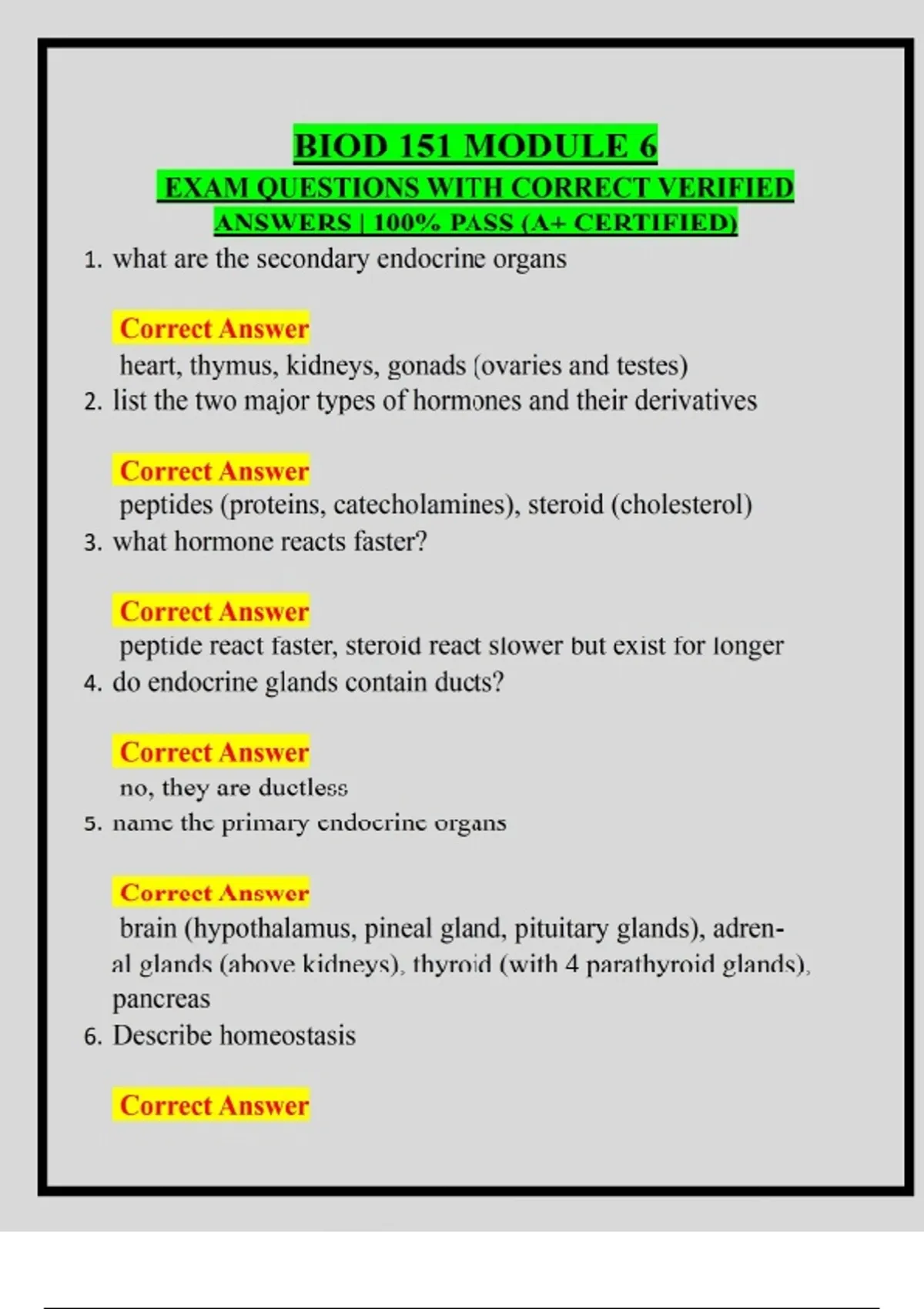 BIOD 151 MODULE 6

EXAM QUESTIONS WITH CORRECT VERIFIED ANSWERS | 100% PASS (A+ CERTIFIED)

1. what are the secondary endocrine organs

Correct Answer

heart, thymus, kidneys, gonads (ovaries and testes)

2. list the two major types of hormones and their derivatives

Correct Answer

peptides (proteins, catecholamines), steroid (cholesterol)

3. what hormone reacts faster?

Correct Answer

peptide react faster, steroid react slower but exist for longer

4. do endocrine glands contain ducts?

Correct Answer

no, they are ductless

5. name the primary endocrine organs

Correct Answer

brain (hypothalamus, pineal gland, pituitary glands), adrenal glands (above kidneys), thyroid (with 4 parathyroid glands), pancreas

6. Describe homeostasis

Correct Answer